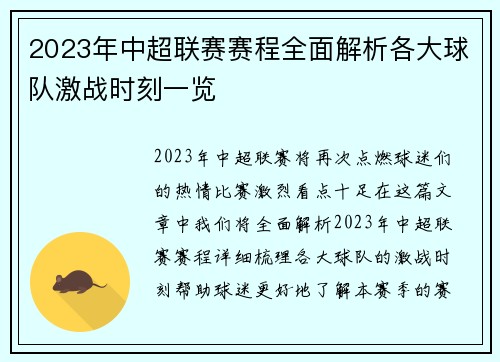 2023年中超联赛赛程全面解析各大球队激战时刻一览

2023年中超联赛将再次点燃球迷们的热情比赛激烈看点十足在这篇文章中我们将全面解析2023年中超联赛赛程详细梳理各大球队的激战时刻帮助球迷更好地了解本赛季的赛